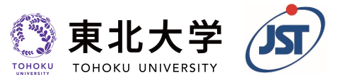 TOHOKU
UNIVERSITY

東北大学
TOHOKU UNIVERSITY

JST